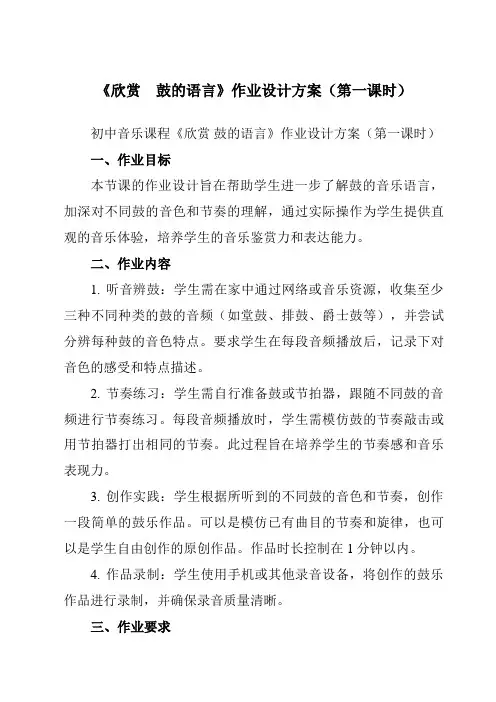 《欣赏　鼓的语言》作业设计方案（第一课时）

初中音乐课程《欣赏 鼓的语言》作业设计方案（第一课时）

一、作业目标

本节课的作业设计旨在帮助学生进一步了解鼓的音乐语言，加深对不同鼓的音色和节奏的理解，通过实际操作为学生提供直观的音乐体验，培养学生的音乐鉴赏力和表达能力。

二、作业内容

1. 听音辨鼓：学生需在家中通过网络或音乐资源，收集至少三种不同种类的鼓的音频（如堂鼓、排鼓、爵士鼓等），并尝试分辨每种鼓的音色特点。要求学生在每段音频播放后，记录下对音色的感受和特点描述。

2. 节奏练习：学生需自行准备鼓或节拍器，跟随不同鼓的音频进行节奏练习。每段音频播放时，学生需模仿鼓的节奏敲击或用节拍器打出相同的节奏。此过程旨在培养学生的节奏感和音乐表现力。

3. 创作实践：学生根据所听到的不同鼓的音色和节奏，创作一段简单的鼓乐作品。可以是模仿已有曲目的节奏和旋律，也可以是学生自由创作的原创作品。作品时长控制在 1 分钟以内。

4. 作品录制：学生使用手机或其他录音设备，将创作的鼓乐作品进行录制，并确保录音质量清晰。

三、作业要求